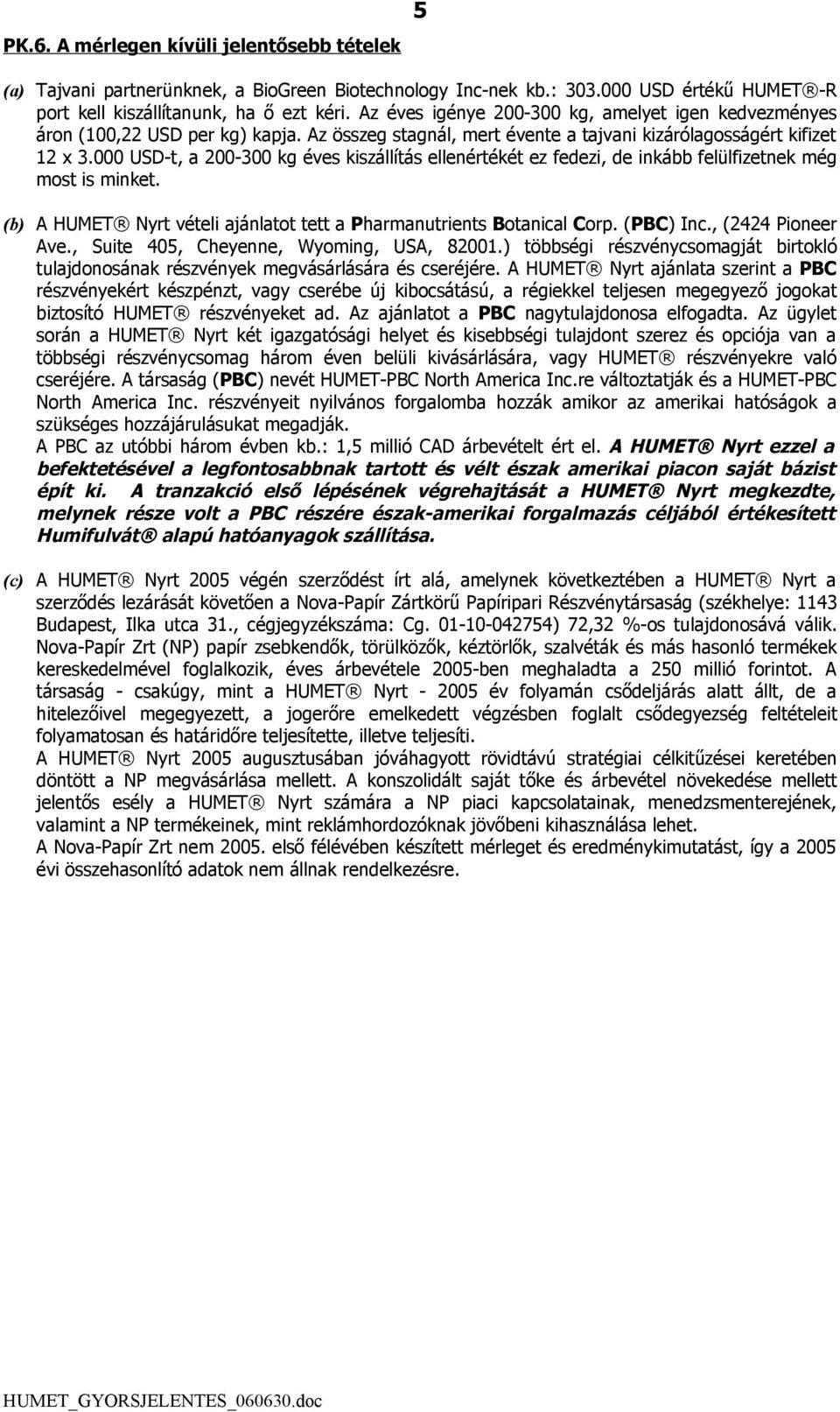 5

PK.6. A mérlegen kívüli jelentősebb tételek

(a) Tajvani partnerünknek, a BioGreen Biotechnology Inc-nek kb.: 303.000 USD értékű HUMET®-R port kell kiszállítanunk, ha ő ezt kéri. Az éves igénye 200-300 kg, amelyet igen kedvezményes áron (100,22 USD per kg) kapja. Az összeg stagnál, mert évente a tajvani kizárólagosságért kifizet 12 x 3.000 USD-t, a 200-300 kg éves kiszállítás ellenértékét ez fedezi, de inkább felülfizetnek még most is minket.

(b) A HUMET® Nyrt vételi ajánlatot tett a Pharmanutrients Botanical Corp. (PBC) Inc., (2424 Pioneer Ave., Suite 405, Cheyenne, Wyoming, USA, 82001.) többségi részvénycsomagját birtokló tulajdonosának részvények megvásárlására és cseréjére. A HUMET® Nyrt ajánlata szerint a PBC részvényekért készpénzt, vagy cserébe új kibocsátású, a régiekkel teljesen megegyező jogokat biztosító HUMET® részvényeket ad. Az ajánlatot a PBC nagytulajdonosa elfogadta. Az ügylet során a HUMET® Nyrt két igazgatósági helyet és kisebbségi tulajdont szerez és opciója van a többségi részvénycsomag három éven belüli kivásárlására, vagy HUMET® részvényekre való cseréjére. A társaság (PBC) nevét HUMET-PBC North America Inc.re változtatják és a HUMET-PBC North America Inc. részvényeit nyilvános forgalomba hozzák amikor az amerikai hatóságok a szükséges hozzájárulásukat megadják.
A PBC az utóbbi három évben kb.: 1,5 millió CAD árbevételt ért el. A HUMET® Nyrt ezzel a befektetésével a legfontosabbnak tartott és vélt észak amerikai piacon saját bázist épít ki. A tranzakció első lépésének végrehajtását a HUMET® Nyrt megkezdte, melynek része volt a PBC részére észak-amerikai forgalmazás céljából értékesített Humifulvát® alapú hatóanyagok szállítása.

(c) A HUMET® Nyrt 2005 végén szerződést írt alá, amelynek következtében a HUMET® Nyrt a szerződés lezárását követően a Nova-Papír Zártkörű Papíripari Részvénytársaság (székhelye: 1143 Budapest, Ilka utca 31., cégjegyzékszáma: Cg. 01-10-042754) 72,32 %-os tulajdonosává válik. Nova-Papír Zrt (NP) papír zsebkendők, törülközők, kéztörlők, szalvéták és más hasonló termékek kereskedelmével foglalkozik, éves árbevétele 2005-ben meghaladta a 250 millió forintot. A társaság - csakúgy, mint a HUMET® Nyrt - 2005 év folyamán csődeljárás alatt állt, de a hitelezőivel megegyezett, a jogerőre emelkedett végzésben foglalt csődegyezség feltételeit folyamatosan és határidőre teljesítette, illetve teljesíti.
A HUMET® Nyrt 2005 augusztusában jóváhagyott rövidtávú stratégiai célkitűzései keretében döntött a NP megvásárlása mellett. A konszolidált saját tőke és árbevétel növekedése mellett jelentős esély a HUMET® Nyrt számára a NP piaci kapcsolatainak, menedzsmenterejének, valamint a NP termékeinek, mint reklámhordozóknak jövőbeni kihasználása lehet.
A Nova-Papír Zrt nem 2005. első félévében készített mérleget és eredménykimutatást, így a 2005 évi összehasonlító adatok nem állnak rendelkezésre.

HUMET_GYORSJELENTES_060630.doc